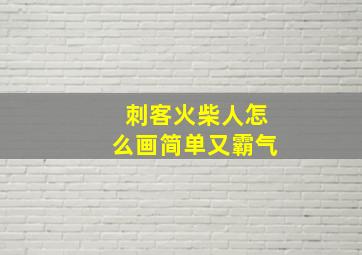 刺客火柴人怎么画简单又霸气